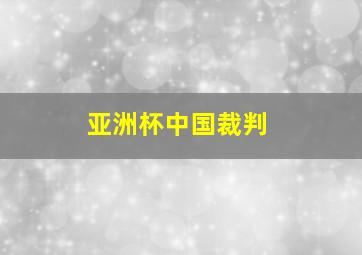 亚洲杯中国裁判